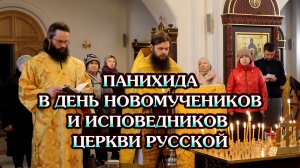 ПАНИХИДА
В ДЕНЬ НОВОМУЧЕНИКОВ
И ИСПОВЕДНИКОВ
ЦЕРКВИ РУССКОЙ